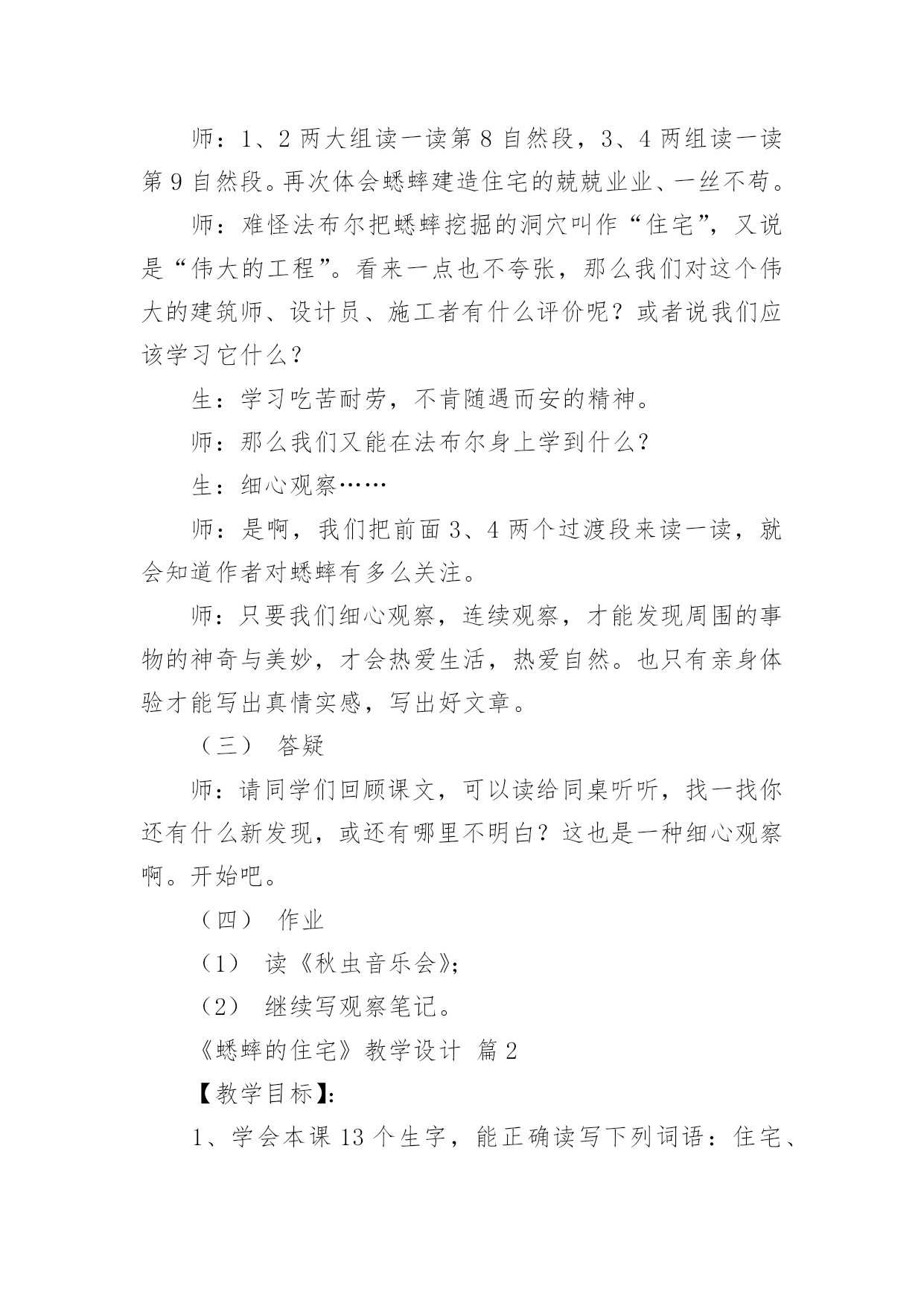 师：1、2 两大组读一读第 8 自然段，3、4 两组读一读第 9 自然段。再次体会蟋蟀建造住宅的兢兢业业、一丝不苟。

师：难怪法布尔把蟋蟀挖掘的洞穴叫作“住宅”，又说是“伟大的工程”。看来一点也不夸张，那么我们对这个伟大的建筑师、设计员、施工者有什么评价呢？或者说我们应该学习它什么？

生：学习吃苦耐劳，不肯随遇而安的精神。

师：那么我们又能在法布尔身上学到什么？

生：细心观察……

师：是啊，我们把前面 3、4 两个过渡段来读一读，就会知道作者对蟋蟀有多么关注。

师：只要我们细心观察，连续观察，才能发现周围的事物的神奇与美妙，才会热爱生活，热爱自然。也只有亲身体验才能写出真情实感，写出好文章。

（三） 答疑

师：请同学们回顾课文，可以读给同桌听听，找一找你还有什么新发现，或还有哪里不明白？这也是一种细心观察啊。开始吧。

（四） 作业

（1） 读《秋虫音乐会》;

（2） 继续写观察笔记。

《蟋蟀的住宅》教学设计 篇 2

【教学目标】:

1、学会本课 13 个生字，能正确读写下列词语：住宅、